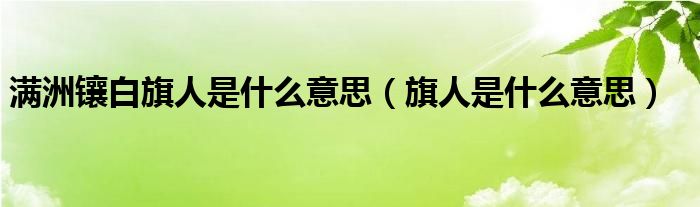 满洲镶白旗人是什么意思（旗人是什么意思）